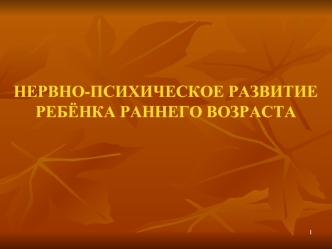 НЕРВНО-ПСИХИЧЕСКОЕ РАЗВИТИЕ РЕБЁНКА РАННЕГО ВОЗРАСТА

1